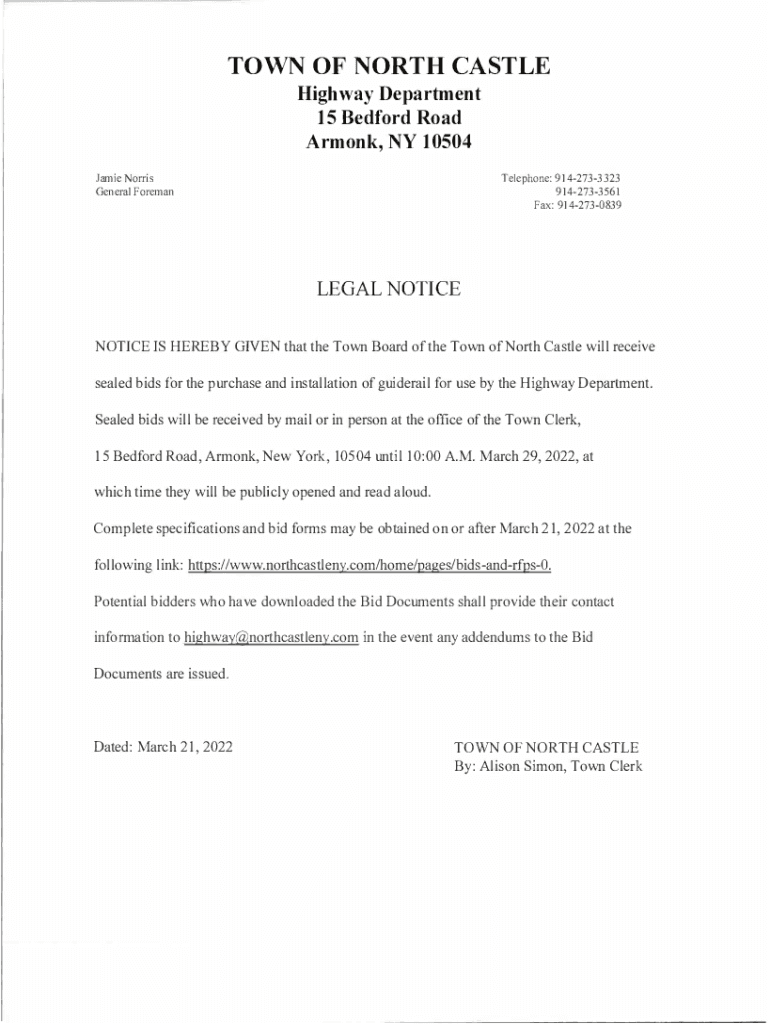 TOWN OF NORTH CASTLE
Highway Department
15 Bedford Road
Armonk, NY 10504

Jamie Norris
General Foreman

Telephone: 914-273-3323
914-273-3561
Fax: 914-273-0839

LEGAL NOTICE

NOTICE IS HEREBY GIVEN that the Town Board of the Town of North Castle will receive sealed bids for the purchase and installation of guiderail for use by the Highway Department. Sealed bids will be received by mail or in person at the office of the Town Clerk, 15 Bedford Road, Armonk, New York, 10504 until 10:00 A.M. March 29, 2022, at which time they will be publicly opened and read aloud.

Complete specifications and bid forms may be obtained on or after March 21, 2022 at the following link: https://www.northcastleny.com/home/pages/bids-and-rfps-0.

Potential bidders who have downloaded the Bid Documents shall provide their contact information to highway@northcastleny.com in the event any addendums to the Bid Documents are issued.

Dated: March 21, 2022

TOWN OF NORTH CASTLE
By: Alison Simon, Town Clerk